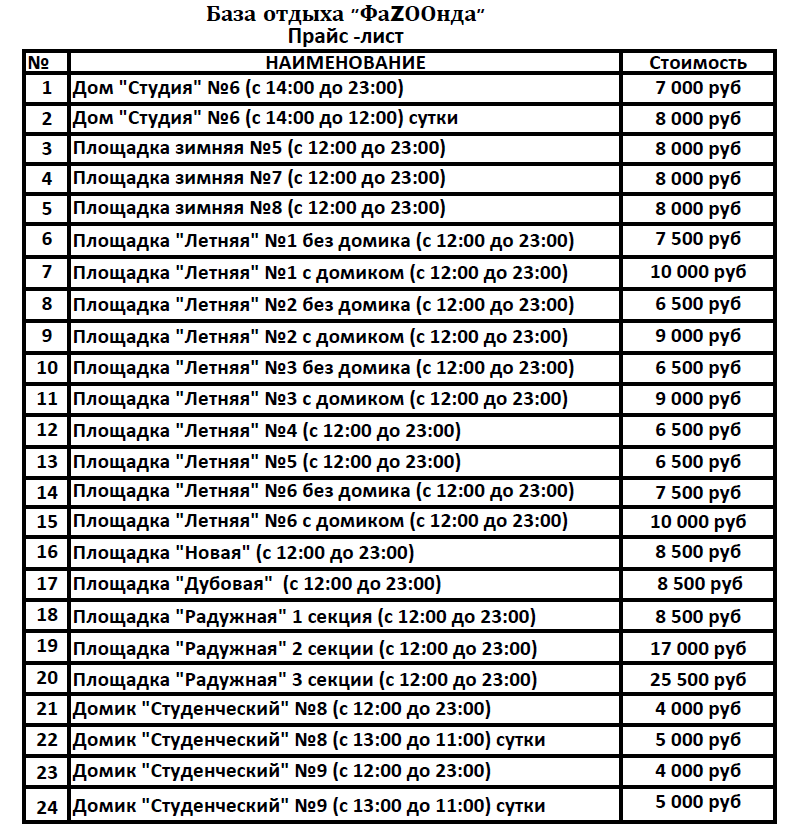 База отдыха "ФаZООнда"
Прайс -лист

| № | НАИМЕНОВАНИЕ | Стоимость |
|---|---|---|
| 1 | Дом "Студия" №6 (с 14:00 до 23:00) | 7 000 руб |
| 2 | Дом "Студия" №6 (с 14:00 до 12:00) сутки | 8 000 руб |
| 3 | Площадка зимняя №5 (с 12:00 до 23:00) | 8 000 руб |
| 4 | Площадка зимняя №7 (с 12:00 до 23:00) | 8 000 руб |
| 5 | Площадка зимняя №8 (с 12:00 до 23:00) | 8 000 руб |
| 6 | Площадка "Летняя" №1 без домика (с 12:00 до 23:00) | 7 500 руб |
| 7 | Площадка "Летняя" №1 с домиком (с 12:00 до 23:00) | 10 000 руб |
| 8 | Площадка "Летняя" №2 без домика (с 12:00 до 23:00) | 6 500 руб |
| 9 | Площадка "Летняя" №2 с домиком (с 12:00 до 23:00) | 9 000 руб |
| 10 | Площадка "Летняя" №3 без домика (с 12:00 до 23:00) | 6 500 руб |
| 11 | Площадка "Летняя" №3 с домиком (с 12:00 до 23:00) | 9 000 руб |
| 12 | Площадка "Летняя" №4 (с 12:00 до 23:00) | 6 500 руб |
| 13 | Площадка "Летняя" №5 (с 12:00 до 23:00) | 6 500 руб |
| 14 | Площадка "Летняя" №6 без домика (с 12:00 до 23:00) | 7 500 руб |
| 15 | Площадка "Летняя" №6 с домиком (с 12:00 до 23:00) | 10 000 руб |
| 16 | Площадка "Новая" (с 12:00 до 23:00) | 8 500 руб |
| 17 | Площадка "Дубовая" (с 12:00 до 23:00) | 8 500 руб |
| 18 | Площадка "Радужная" 1 секция (с 12:00 до 23:00) | 8 500 руб |
| 19 | Площадка "Радужная" 2 секции (с 12:00 до 23:00) | 17 000 руб |
| 20 | Площадка "Радужная" 3 секции (с 12:00 до 23:00) | 25 500 руб |
| 21 | Домик "Студенческий" №8 (с 12:00 до 23:00) | 4 000 руб |
| 22 | Домик "Студенческий" №8 (с 13:00 до 11:00) сутки | 5 000 руб |
| 23 | Домик "Студенческий" №9 (с 12:00 до 23:00) | 4 000 руб |
| 24 | Домик "Студенческий" №9 (с 13:00 до 11:00) сутки | 5 000 руб |